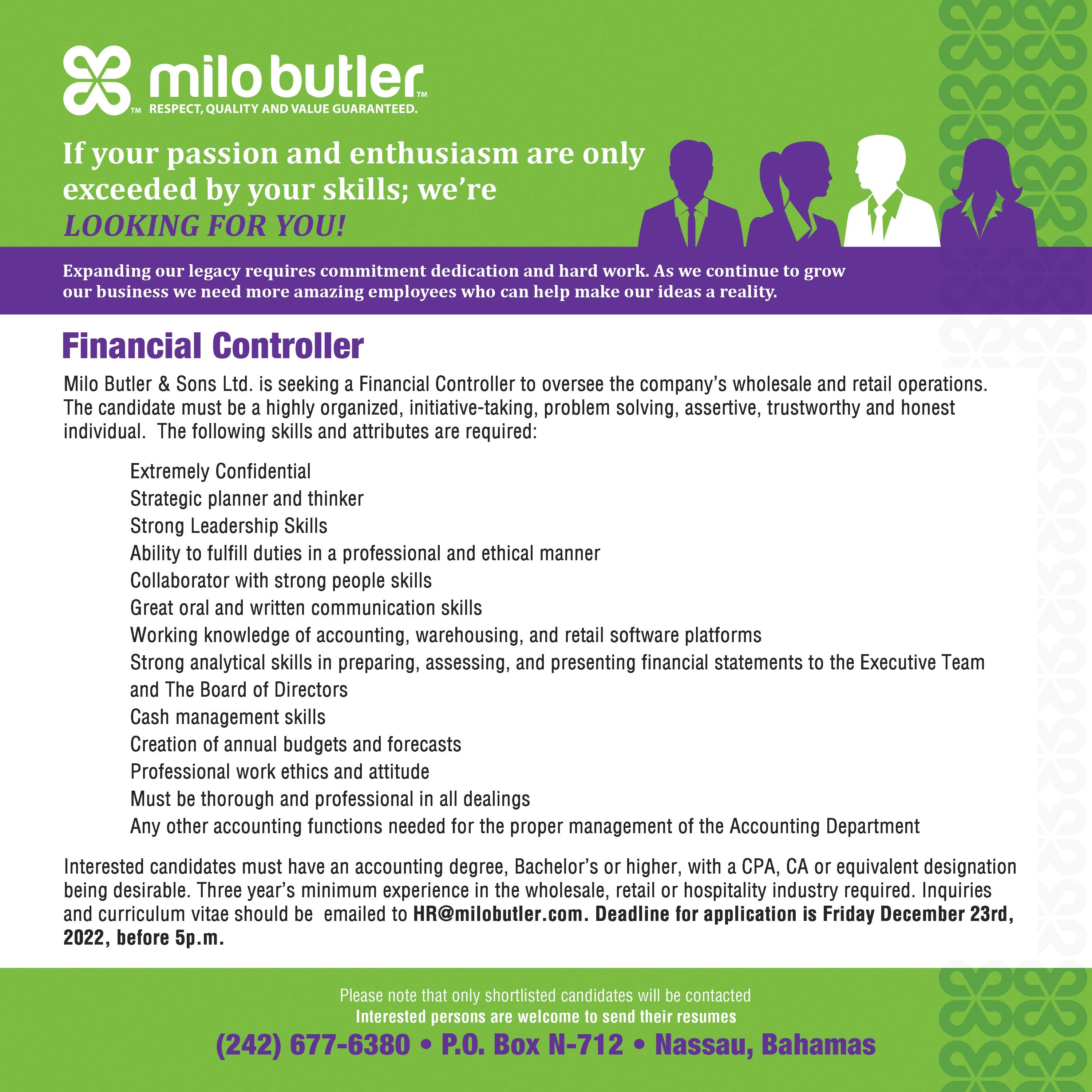 milo butler™
™ RESPECT, QUALITY AND VALUE GUARANTEED.

If your passion and enthusiasm are only exceeded by your skills; we're LOOKING FOR YOU!

Expanding our legacy requires commitment dedication and hard work. As we continue to grow our business we need more amazing employees who can help make our ideas a reality.

Financial Controller

Milo Butler & Sons Ltd. is seeking a Financial Controller to oversee the company's wholesale and retail operations. The candidate must be a highly organized, initiative-taking, problem solving, assertive, trustworthy and honest individual. The following skills and attributes are required:

Extremely Confidential
Strategic planner and thinker
Strong Leadership Skills
Ability to fulfill duties in a professional and ethical manner
Collaborator with strong people skills
Great oral and written communication skills
Working knowledge of accounting, warehousing, and retail software platforms
Strong analytical skills in preparing, assessing, and presenting financial statements to the Executive Team and The Board of Directors
Cash management skills
Creation of annual budgets and forecasts
Professional work ethics and attitude
Must be thorough and professional in all dealings
Any other accounting functions needed for the proper management of the Accounting Department

Interested candidates must have an accounting degree, Bachelor's or higher, with a CPA, CA or equivalent designation being desirable. Three year's minimum experience in the wholesale, retail or hospitality industry required. Inquiries and curriculum vitae should be emailed to HR@milobutler.com. Deadline for application is Friday December 23rd, 2022, before 5p.m.

Please note that only shortlisted candidates will be contacted
Interested persons are welcome to send their resumes
(242) 677-6380 • P.O. Box N-712 • Nassau, Bahamas